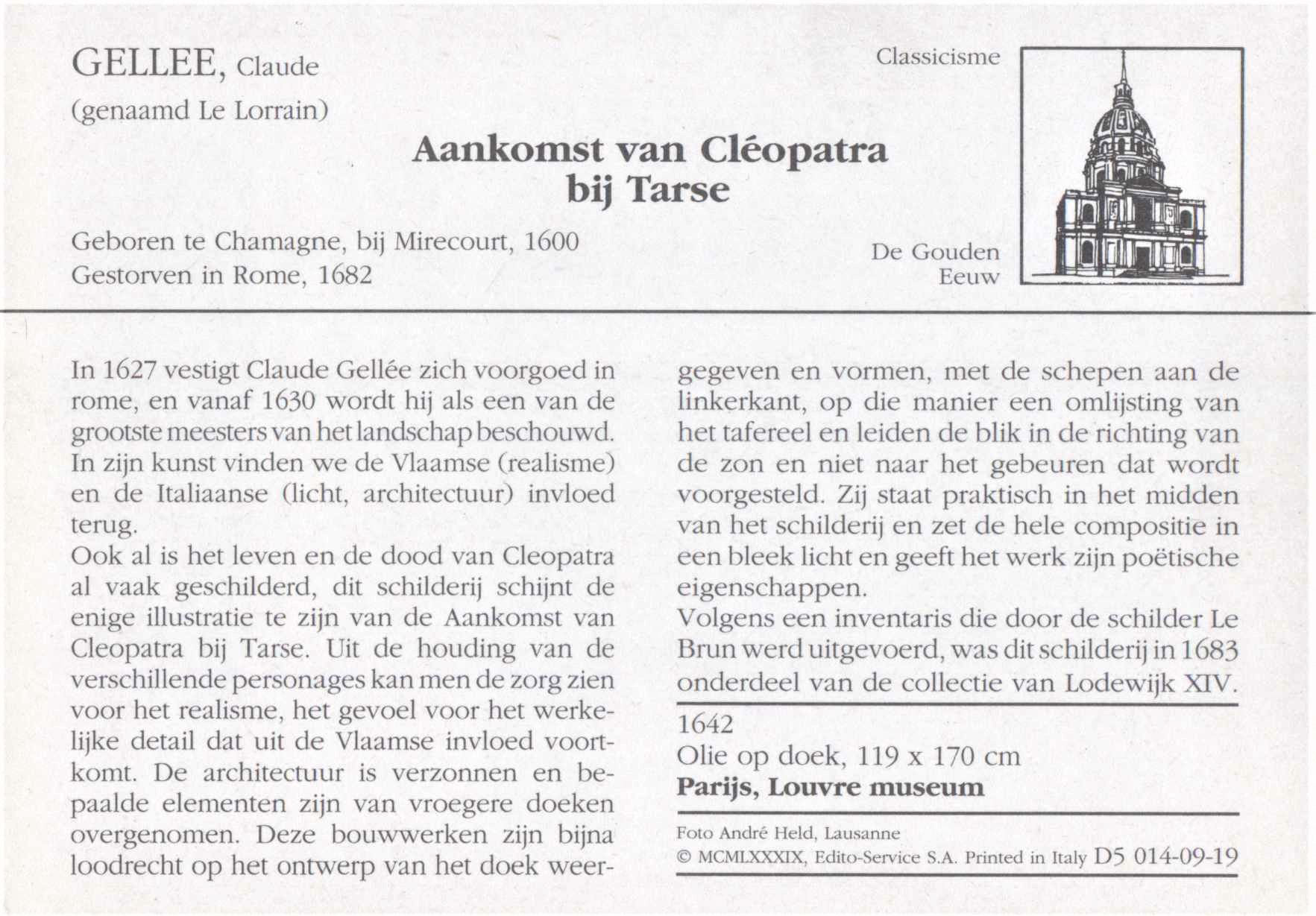 GELLEE, Claude
(genaamd Le Lorrain)

Classicisme

Aankomst van Cléopatra bij Tarse

Geboren te Chamagne, bij Mirecourt, 1600
Gestorven in Rome, 1682

De Gouden Eeuw

In 1627 vestigt Claude Gellée zich voorgoed in rome, en vanaf 1630 wordt hij als een van de grootste meesters van het landschap beschouwd. In zijn kunst vinden we de Vlaamse (realisme) en de Italiaanse (licht, architectuur) invloed terug.
Ook al is het leven en de dood van Cleopatra al vaak geschilderd, dit schilderij schijnt de enige illustratie te zijn van de Aankomst van Cleopatra bij Tarse. Uit de houding van de verschillende personages kan men de zorg zien voor het realisme, het gevoel voor het werkelijke detail dat uit de Vlaamse invloed voortkomt. De architectuur is verzonnen en bepaalde elementen zijn van vroegere doeken overgenomen. Deze bouwwerken zijn bijna loodrecht op het ontwerp van het doek weergegeven en vormen, met de schepen aan de linkerkant, op die manier een omlijsting van het tafereel en leiden de blik in de richting van de zon en niet naar het gebeuren dat wordt voorgesteld. Zij staat praktisch in het midden van het schilderij en zet de hele compositie in een bleek licht en geeft het werk zijn poëtische eigenschappen.
Volgens een inventaris die door de schilder Le Brun werd uitgevoerd, was dit schilderij in 1683 onderdeel van de collectie van Lodewijk XIV.

1642
Olie op doek, 119 x 170 cm
Parijs, Louvre museum

Foto André Held, Lausanne
© MCMLXXXIX, Edito-Service S.A. Printed in Italy D5 014-09-19